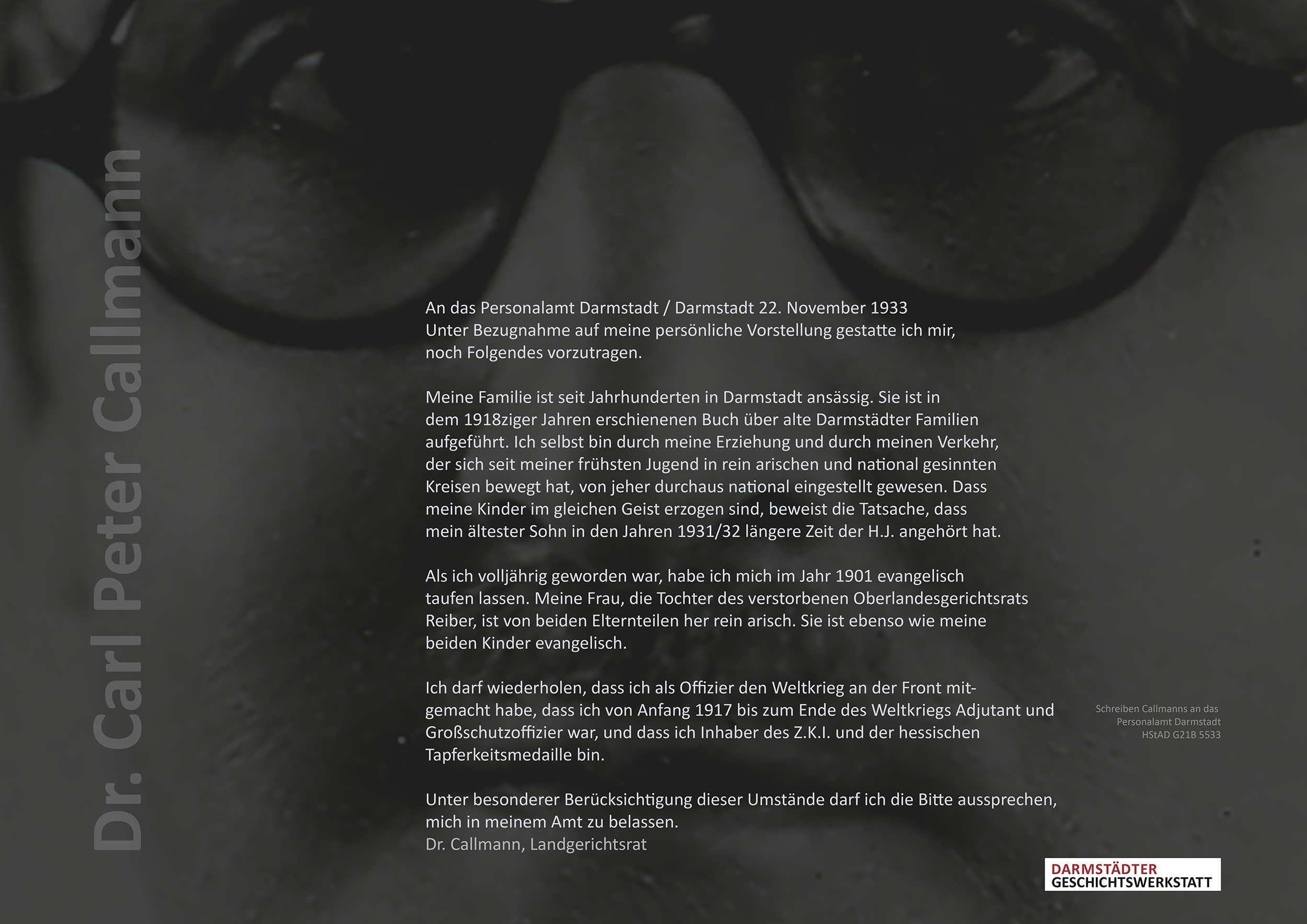 Dr. Carl Peter Callmann

An das Personalamt Darmstadt / Darmstadt 22. November 1933
Unter Bezugnahme auf meine persönliche Vorstellung gestatte ich mir, noch Folgendes vorzutragen.

Meine Familie ist seit Jahrhunderten in Darmstadt ansässig. Sie ist in dem 1918ziger Jahren erschienenen Buch über alte Darmstädter Familien aufgeführt. Ich selbst bin durch meine Erziehung und durch meinen Verkehr, der sich seit meiner frühsten Jugend in rein arischen und national gesinnten Kreisen bewegt hat, von jeher durchaus national eingestellt gewesen. Dass meine Kinder im gleichen Geist erzogen sind, beweist die Tatsache, dass mein ältester Sohn in den Jahren 1931/32 längere Zeit der H.J. angehört hat.

Als ich volljährig geworden war, habe ich mich im Jahr 1901 evangelisch taufen lassen. Meine Frau, die Tochter des verstorbenen Oberlandesgerichtsrats Reiber, ist von beiden Elternteilen her rein arisch. Sie ist ebenso wie meine beiden Kinder evangelisch.

Ich darf wiederholen, dass ich als Offizier den Weltkrieg an der Front mitgemacht habe, dass ich von Anfang 1917 bis zum Ende des Weltkriegs Adjutant und Großschutzoffizier war, und dass ich Inhaber des Z.K.I. und der hessischen Tapferkeitsmedaille bin.

Unter besonderer Berücksichtigung dieser Umstände darf ich die Bitte aussprechen, mich in meinem Amt zu belassen.
Dr. Callmann, Landgerichtsrat

Schreiben Callmanns an das
Personalamt Darmstadt
HStAD G21B 5533

DARMSTÄDTER
GESCHICHTSWERKSTATT